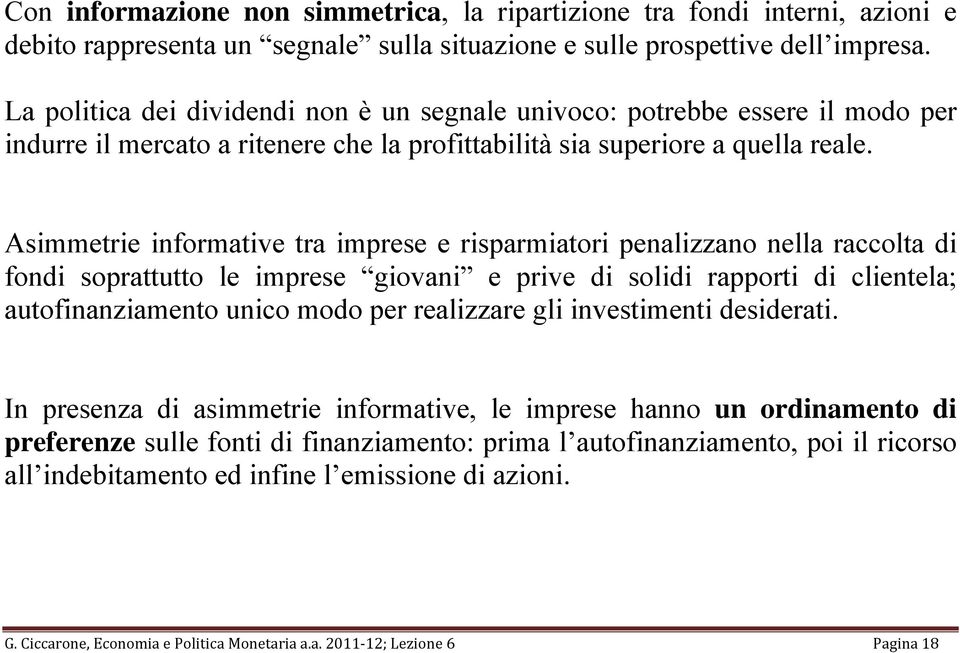 Con informazione non simmetrica, la ripartizione tra fondi interni, azioni e debito rappresenta un “segnale” sulla situazione e sulle prospettive dell’impresa.

La politica dei dividendi non è un segnale univoco: potrebbe essere il modo per indurre il mercato a ritenere che la profittabilità sia superiore a quella reale.

Asimmetrie informative tra imprese e risparmiatori penalizzano nella raccolta di fondi soprattutto le imprese “giovani” e prive di solidi rapporti di clientela; autofinanziamento unico modo per realizzare gli investimenti desiderati.

In presenza di asimmetrie informative, le imprese hanno un ordinamento di preferenze sulle fonti di finanziamento: prima l’autofinanziamento, poi il ricorso all’indebitamento ed infine l’emissione di azioni.

G. Ciccarone, Economia e Politica Monetaria a.a. 2011-12; Lezione 6 Pagina 18